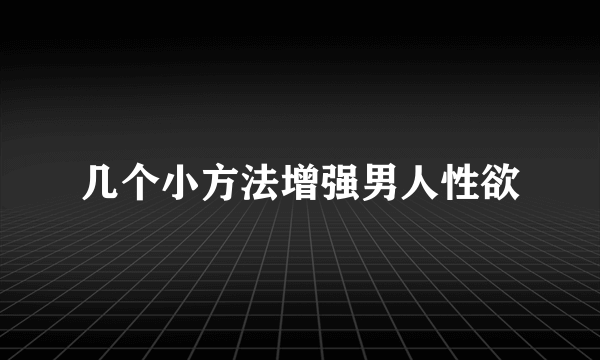 几个小方法增强男人性欲